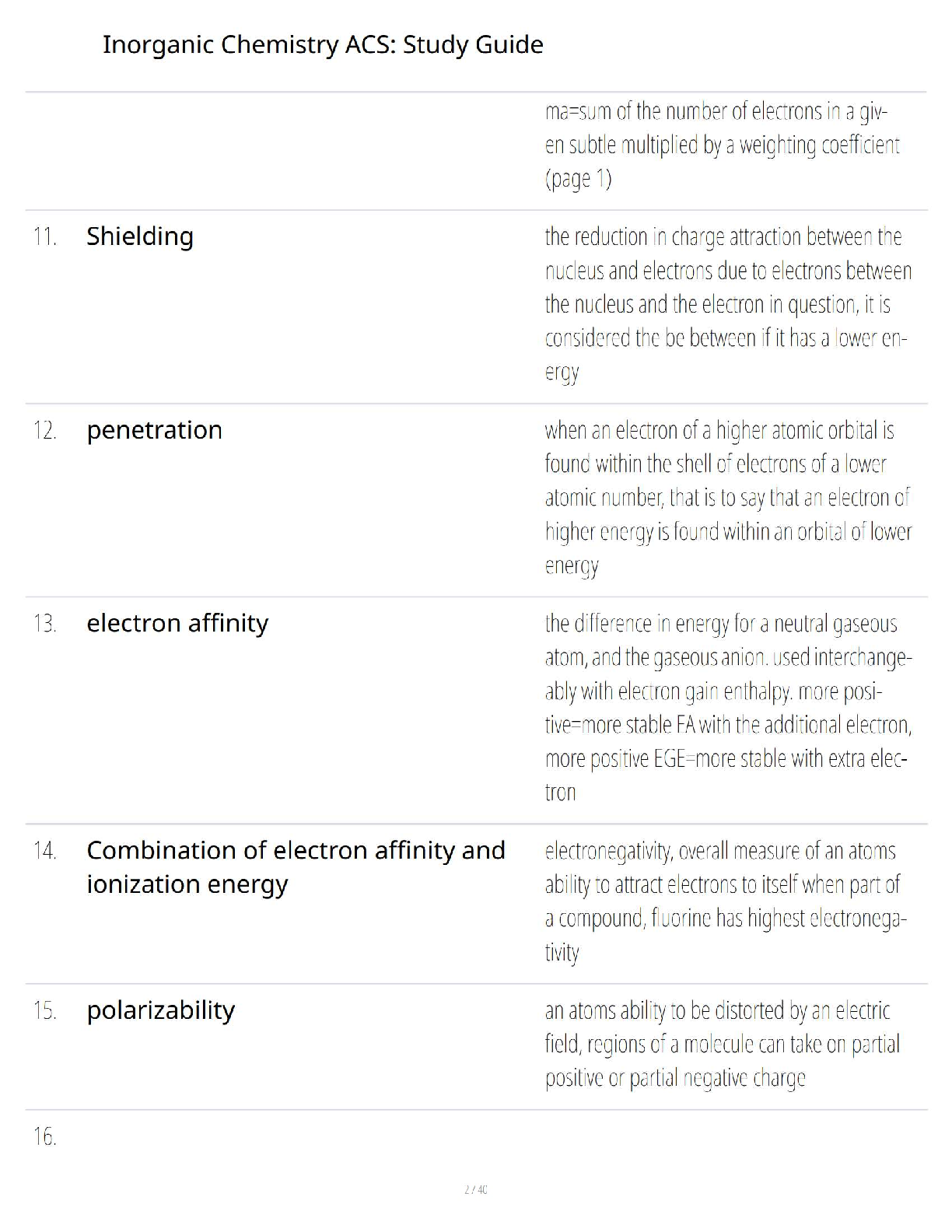 Inorganic Chemistry ACS: Study Guide

ma=sum of the number of electrons in a given subtle multiplied by a weighting coefficient (page 1)

11. Shielding

the reduction in charge attraction between the nucleus and electrons due to electrons between the nucleus and the electron in question, it is considered the be between if it has a lower energy

12. penetration

when an electron of a higher atomic orbital is found within the shell of electrons of a lower atomic number, that is to say that an electron of higher energy is found within an orbital of lower energy

13. electron affinity

the difference in energy for a neutral gaseous atom, and the gaseous anion. used interchangeably with electron gain enthalpy. more positive=more stable EA with the additional electron, more positive EGE=more stable with extra electron

14. Combination of electron affinity and ionization energy

electronegativity, overall measure of an atoms ability to attract electrons to itself when part of a compound, fluorine has highest electronegativity

15. polarizability

an atoms ability to be distorted by an electric field, regions of a molecule can take on partial positive or partial negative charge

16.

2 / 40